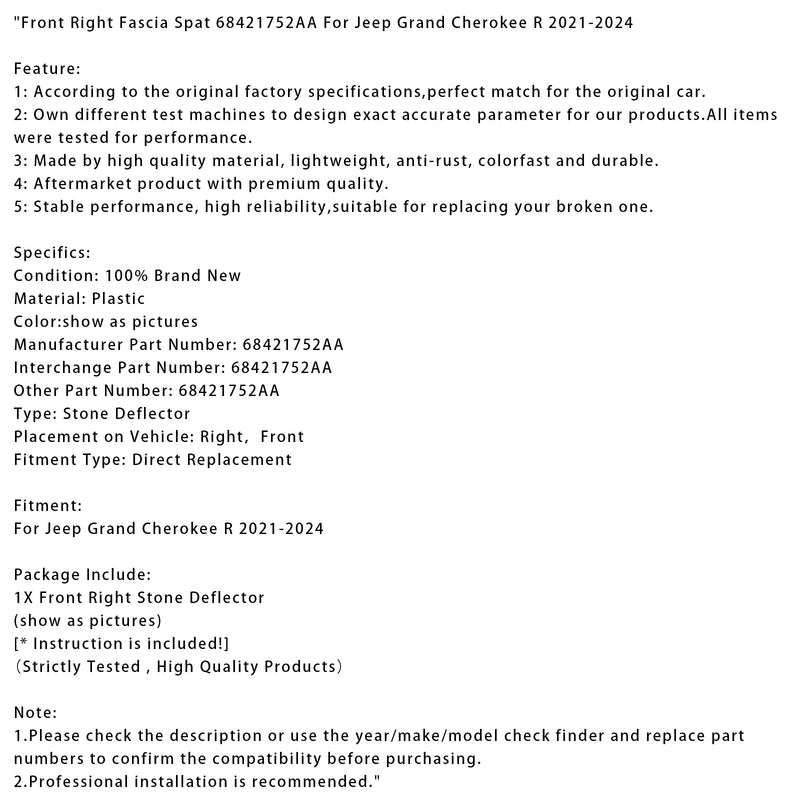 "Front Right Fascia Spat 68421752AA For Jeep Grand Cherokee R 2021-2024

Feature:
1: According to the original factory specifications,perfect match for the original car.
2: Own different test machines to design exact accurate parameter for our products.All items were tested for performance.
3: Made by high quality material, lightweight, anti-rust, colorfast and durable.
4: Aftermarket product with premium quality.
5: Stable performance, high reliability,suitable for replacing your broken one.

Specifics:
Condition: 100% Brand New
Material: Plastic
Color:show as pictures
Manufacturer Part Number: 68421752AA
Interchange Part Number: 68421752AA
Other Part Number: 68421752AA
Type: Stone Deflector
Placement on Vehicle: Right, Front
Fitment Type: Direct Replacement

Fitment:
For Jeep Grand Cherokee R 2021-2024

Package Include:
1X Front Right Stone Deflector
(show as pictures)
[* Instruction is included!]
(Strictly Tested , High Quality Products)

Note:
1.Please check the description or use the year/make/model check finder and replace part numbers to confirm the compatibility before purchasing.
2.Professional installation is recommended."